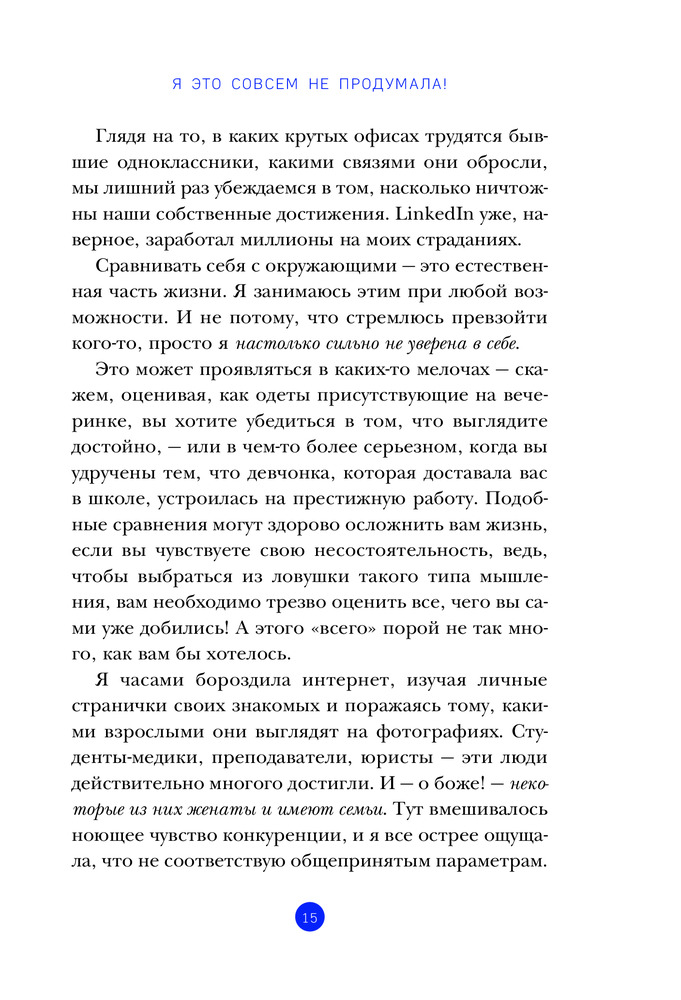 Я ЭТО СОВСЕМ НЕ ПРОДУМАЛА!

Глядя на то, в каких крутых офисах трудятся бывшие одноклассники, какими связями они обросли, мы лишний раз убеждаемся в том, насколько ничтожны наши собственные достижения. LinkedIn уже, наверное, заработал миллионы на моих страданиях.

Сравнивать себя с окружающими — это естественная часть жизни. Я занимаюсь этим при любой возможности. И не потому, что стремлюсь превзойти кого-то, просто я настолько сильно не уверена в себе.

Это может проявляться в каких-то мелочах — скажем, оценивая, как одеты присутствующие на вечеринке, вы хотите убедиться в том, что выглядите достойно, — или в чем-то более серьезном, когда вы удручены тем, что девчонка, которая доставала вас в школе, устроилась на престижную работу. Подобные сравнения могут здорово осложнить вам жизнь, если вы чувствуете свою несостоятельность, ведь, чтобы выбраться из ловушки такого типа мышления, вам необходимо трезво оценить все, чего вы сами уже добились! А этого «всего» порой не так много, как вам бы хотелось.

Я часами бороздила интернет, изучая личные странички своих знакомых и поражаясь тому, какими взрослыми они выглядят на фотографиях. Студенты-медики, преподаватели, юристы — эти люди действительно многого достигли. И — о боже! — некоторые из них женаты и имеют семьи. Тут вмешивалось ноющее чувство конкуренции, и я все острее ощущала, что не соответствую общепринятым параметрам.

15